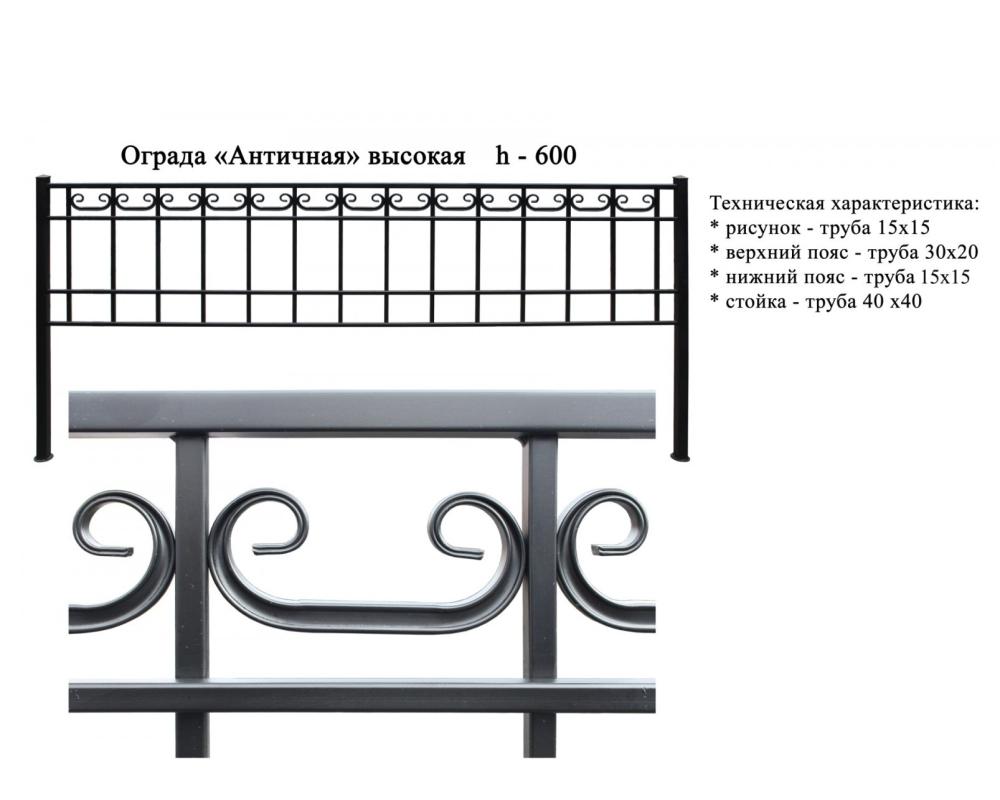 Ограда «Античная» высокая h - 600

Техническая характеристика:
* рисунок - труба 15х15
* верхний пояс - труба 30х20
* нижний пояс - труба 15х15
* стойка - труба 40 х40